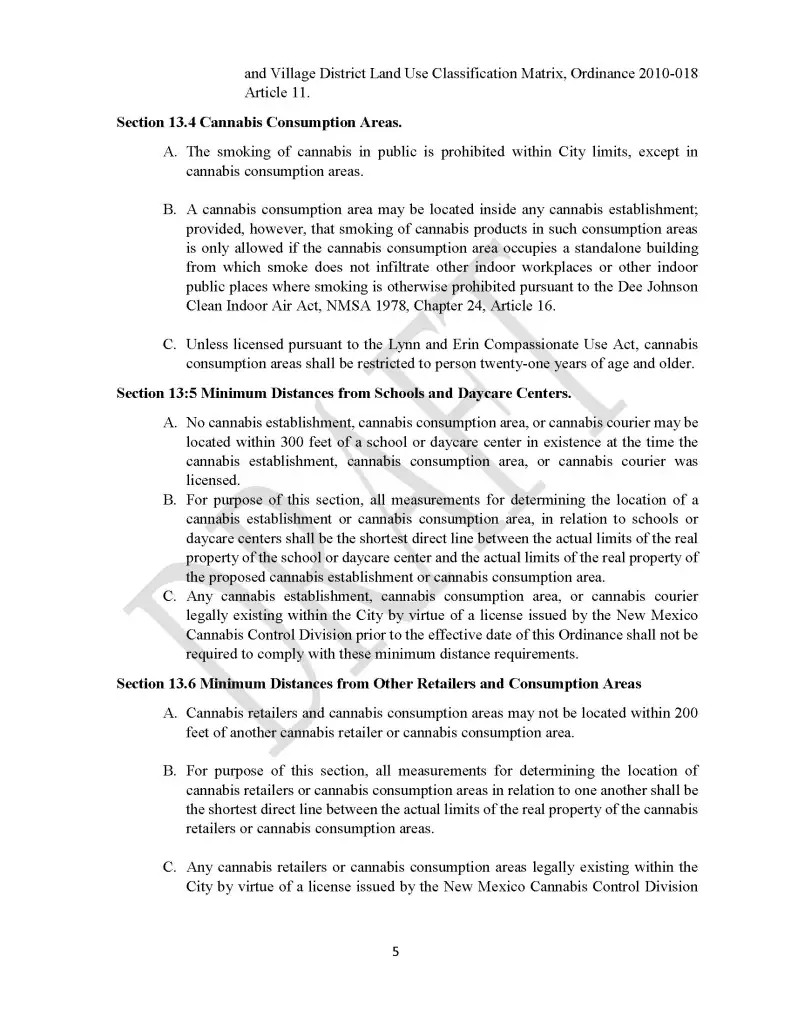 and Village District Land Use Classification Matrix, Ordinance 2010-018 Article 11.

**Section 13.4 Cannabis Consumption Areas.**

A. The smoking of cannabis in public is prohibited within City limits, except in cannabis consumption areas.

B. A cannabis consumption area may be located inside any cannabis establishment; provided, however, that smoking of cannabis products in such consumption areas is only allowed if the cannabis consumption area occupies a standalone building from which smoke does not infiltrate other indoor workplaces or other indoor public places where smoking is otherwise prohibited pursuant to the Dee Johnson Clean Indoor Air Act, NMSA 1978, Chapter 24, Article 16.

C. Unless licensed pursuant to the Lynn and Erin Compassionate Use Act, cannabis consumption areas shall be restricted to person twenty-one years of age and older.

**Section 13:5 Minimum Distances from Schools and Daycare Centers.**

A. No cannabis establishment, cannabis consumption area, or cannabis courier may be located within 300 feet of a school or daycare center in existence at the time the cannabis establishment, cannabis consumption area, or cannabis courier was licensed.

B. For purpose of this section, all measurements for determining the location of a cannabis establishment or cannabis consumption area, in relation to schools or daycare centers shall be the shortest direct line between the actual limits of the real property of the school or daycare center and the actual limits of the real property of the proposed cannabis establishment or cannabis consumption area.

C. Any cannabis establishment, cannabis consumption area, or cannabis courier legally existing within the City by virtue of a license issued by the New Mexico Cannabis Control Division prior to the effective date of this Ordinance shall not be required to comply with these minimum distance requirements.

**Section 13.6 Minimum Distances from Other Retailers and Consumption Areas**

A. Cannabis retailers and cannabis consumption areas may not be located within 200 feet of another cannabis retailer or cannabis consumption area.

B. For purpose of this section, all measurements for determining the location of cannabis retailers or cannabis consumption areas in relation to one another shall be the shortest direct line between the actual limits of the real property of the cannabis retailers or cannabis consumption areas.

C. Any cannabis retailers or cannabis consumption areas legally existing within the City by virtue of a license issued by the New Mexico Cannabis Control Division

DRAFT

5